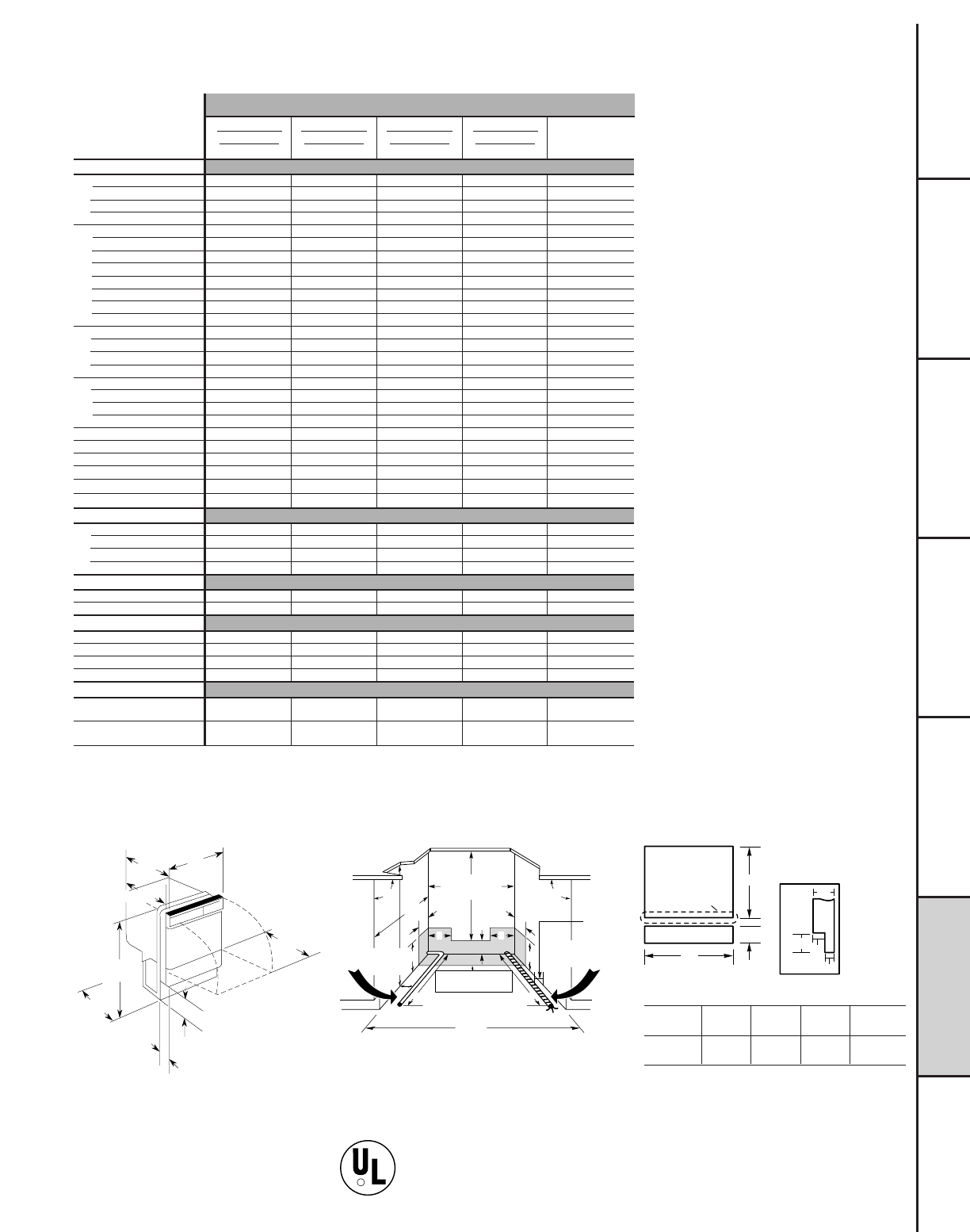 UL